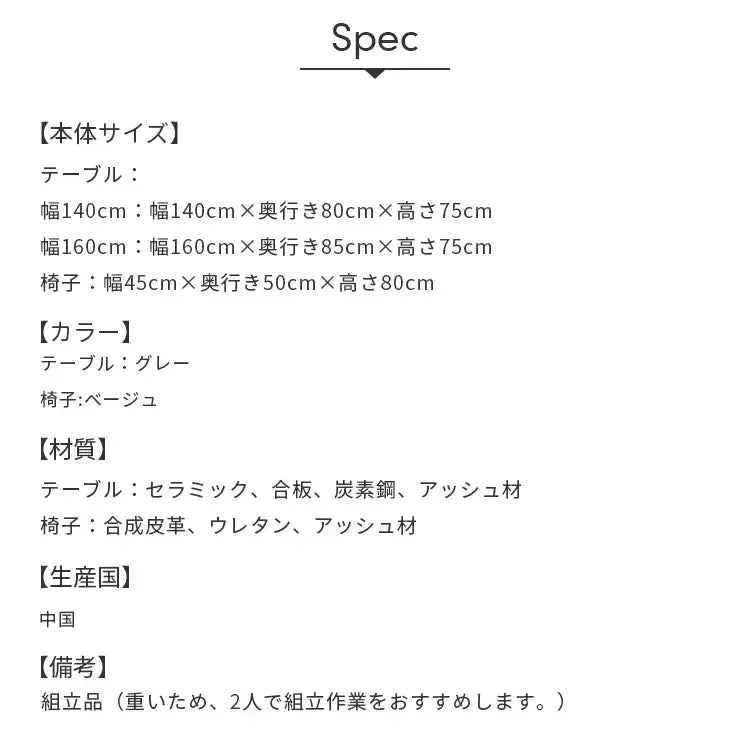 Spec

【本体サイズ】
テーブル：
幅140cm：幅140cm×奥行き80cm×高さ75cm
幅160cm：幅160cm×奥行き85cm×高さ75cm
椅子：幅45cm×奥行き50cm×高さ80cm

【カラー】
テーブル：グレー
椅子:ベージュ

【材質】
テーブル：セラミック、合板、炭素鋼、アッシュ材
椅子：合成皮革、ウレタン、アッシュ材

【生産国】
中国

【備考】
組立品（重いため、2人で組立作業をおすすめします。）